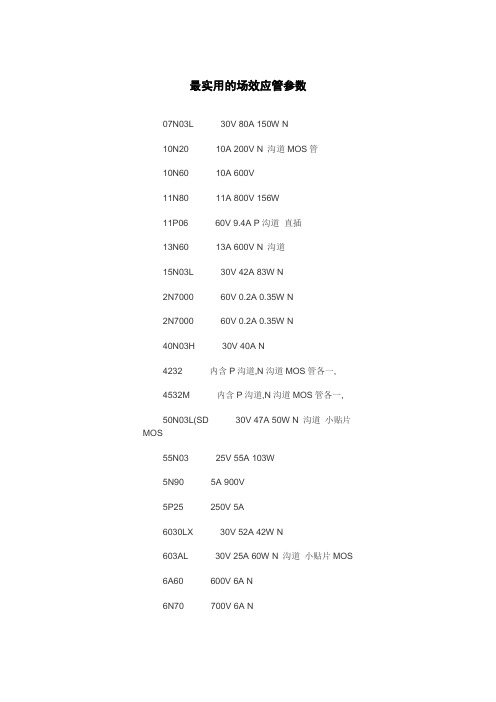 最实用的场效应管参数

07N03L 30V 80A 150W N

10N20 10A 200V N 沟道 MOS 管

10N60 10A 600V

11N80 11A 800V 156W

11P06 60V 9.4A P 沟道 直插

13N60 13A 600V N 沟道

15N03L 30V 42A 83W N

2N7000 60V 0.2A 0.35W N

2N7000 60V 0.2A 0.35W N

40N03H 30V 40A N

4232 内含 P 沟道,N 沟道 MOS 管各一,

4532M 内含 P 沟道,N 沟道 MOS 管各一,

50N03L(SD 30V 47A 50W N 沟道 小贴片 MOS

55N03 25V 55A 103W

5N90 5A 900V

5P25 250V 5A

6030LX 30V 52A 42W N

603AL 30V 25A 60W N 沟道 小贴片 MOS

6A60 600V 6A N

6N70 700V 6A N